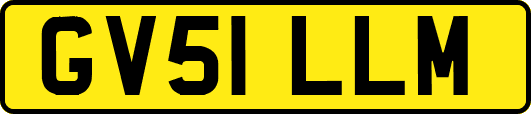 GV51 LLM